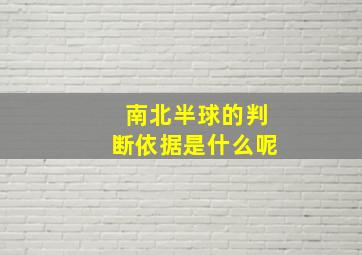 南北半球的判断依据是什么呢